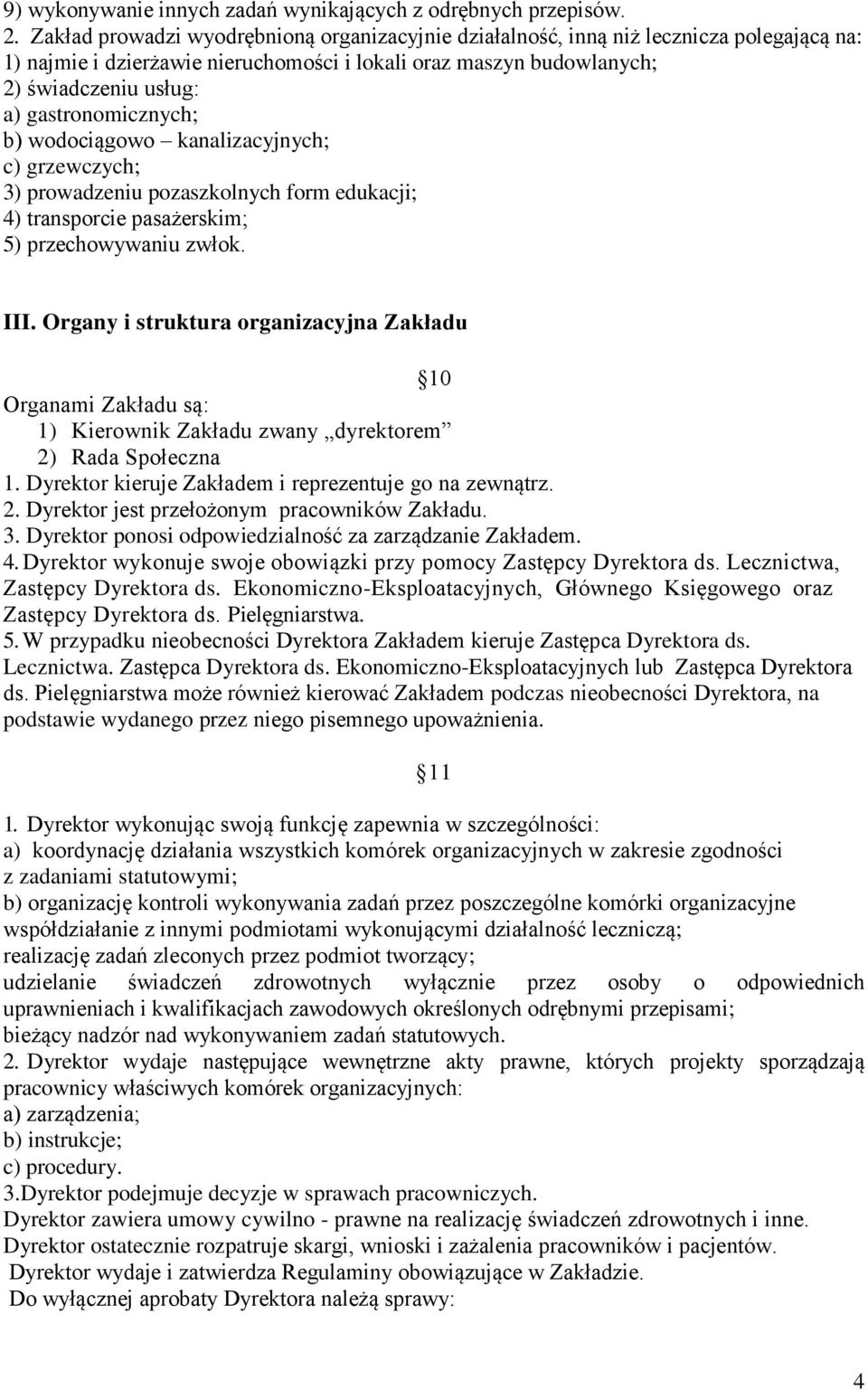 9) wykonywanie innych zadań wynikających z odrębnych przepisów.
2. Zakład prowadzi wyodrębnioną organizacyjnie działalność, inną niż lecznicza polegającą na:
1) najmie i dzierżawie nieruchomości i lokali oraz maszyn budowlanych;
2) świadczeniu usług:
a) gastronomicznych;
b) wodociągowo – kanalizacyjnych;
c) grzewczych;
3) prowadzeniu pozaszkolnych form edukacji;
4) transporcie pasażerskim;
5) przechowywaniu zwłok.

III. Organy i struktura organizacyjna Zakładu

10

Organami Zakładu są:
1) Kierownik Zakładu zwany „dyrektorem”
2) Rada Społeczna
1. Dyrektor kieruje Zakładem i reprezentuje go na zewnątrz.
2. Dyrektor jest przełożonym pracowników Zakładu.
3. Dyrektor ponosi odpowiedzialność za zarządzanie Zakładem.
4. Dyrektor wykonuje swoje obowiązki przy pomocy Zastępcy Dyrektora ds. Lecznictwa, Zastępcy Dyrektora ds. Ekonomiczno-Eksploatacyjnych, Głównego Księgowego oraz Zastępcy Dyrektora ds. Pielęgniarstwa.
5. W przypadku nieobecności Dyrektora Zakładem kieruje Zastępca Dyrektora ds. Lecznictwa. Zastępca Dyrektora ds. Ekonomiczno-Eksploatacyjnych lub Zastępca Dyrektora ds. Pielęgniarstwa może również kierować Zakładem podczas nieobecności Dyrektora, na podstawie wydanego przez niego pisemnego upoważnienia.

11

1. Dyrektor wykonując swoją funkcję zapewnia w szczególności:
a) koordynację działania wszystkich komórek organizacyjnych w zakresie zgodności z zadaniami statutowymi;
b) organizację kontroli wykonywania zadań przez poszczególne komórki organizacyjne
współdziałanie z innymi podmiotami wykonującymi działalność leczniczą;
realizację zadań zleconych przez podmiot tworzący;
udzielanie świadczeń zdrowotnych wyłącznie przez osoby o odpowiednich uprawnieniach i kwalifikacjach zawodowych określonych odrębnymi przepisami;
bieżący nadzór nad wykonywaniem zadań statutowych.
2. Dyrektor wydaje następujące wewnętrzne akty prawne, których projekty sporządzają pracownicy właściwych komórek organizacyjnych:
a) zarządzenia;
b) instrukcje;
c) procedury.
3.Dyrektor podejmuje decyzje w sprawach pracowniczych.
Dyrektor zawiera umowy cywilno - prawne na realizację świadczeń zdrowotnych i inne.
Dyrektor ostatecznie rozpatruje skargi, wnioski i zażalenia pracowników i pacjentów.
Dyrektor wydaje i zatwierdza Regulaminy obowiązujące w Zakładzie.
Do wyłącznej aprobaty Dyrektora należą sprawy:

4